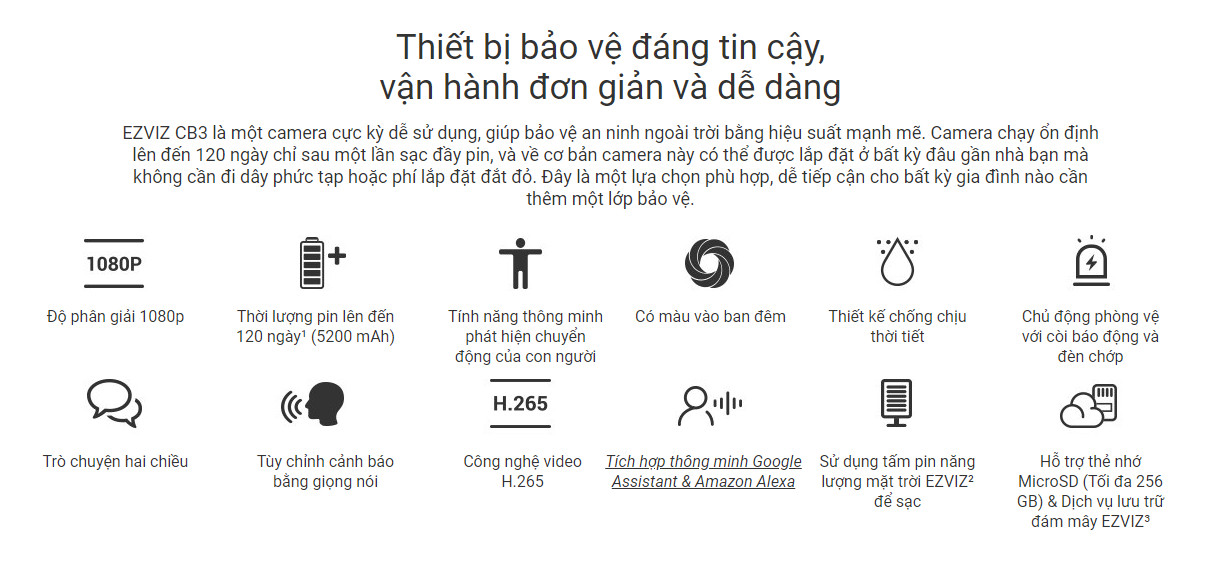 Thiết bị bảo vệ đáng tin cậy,
vận hành đơn giản và dễ dàng

EZVIZ CB3 là một camera cực kỳ dễ sử dụng, giúp bảo vệ an ninh ngoài trời bằng hiệu suất mạnh mẽ. Camera chạy ổn định lên đến 120 ngày chỉ sau một lần sạc đầy pin, và về cơ bản camera này có thể được lắp đặt ở bất kỳ đâu gần nhà bạn mà không cần đi dây phức tạp hoặc phí lắp đặt đắt đỏ. Đây là một lựa chọn phù hợp, dễ tiếp cận cho bất kỳ gia đình nào cần thêm một lớp bảo vệ.

1080P

Độ phân giải 1080p

Thời lượng pin lên đến 120 ngày$^{1}$ (5200 mAh)

Tính năng thông minh phát hiện chuyển động của con người

Có màu vào ban đêm

Thiết kế chống chịu thời tiết

Chủ động phòng vệ với còi báo động và đèn chớp

Trò chuyện hai chiều

Tùy chỉnh cảnh báo bằng giọng nói

H.265

Công nghệ video H.265

Tích hợp thông minh Google Assistant & Amazon Alexa

Sử dụng tấm pin năng lượng mặt trời EZVIZ$^{2}$ để sạc

Hỗ trợ thẻ nhớ MicroSD (Tối đa 256 GB) & Dịch vụ lưu trữ đám mây EZVIZ$^{3}$